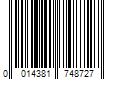 0 014381 748727